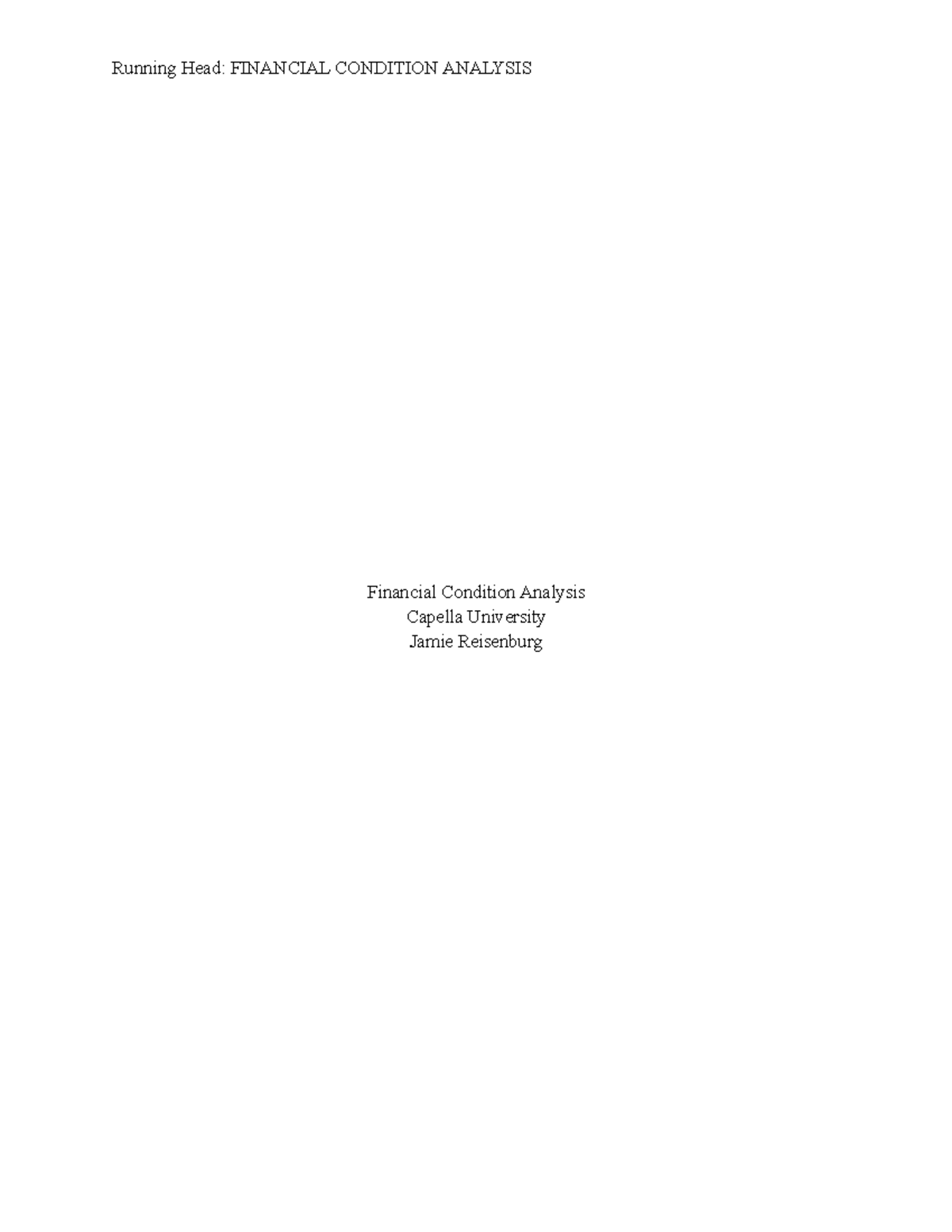 Running Head: FINANCIAL CONDITION ANALYSIS

Financial Condition Analysis
Capella University
Jamie Reisenburg